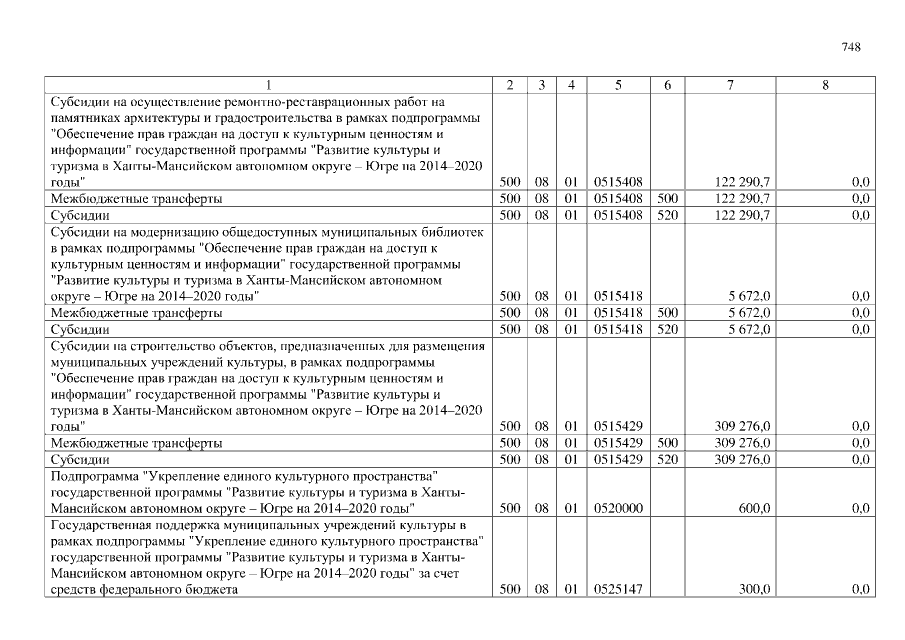 748

| 1 | 2 | 3 | 4 | 5 | 6 | 7 | 8 |
|---|---|---|---|---|---|---|---|
| Субсидии на осуществление ремонтно-реставрационных работ на памятниках архитектуры и градостроительства в рамках подпрограммы "Обеспечение прав граждан на доступ к культурным ценностям и информации" государственной программы "Развитие культуры и туризма в Ханты-Мансийском автономном округе – Югре на 2014–2020 годы" | 500 | 08 | 01 | 0515408 | | 122 290,7 | 0,0 |
| Межбюджетные трансферты | 500 | 08 | 01 | 0515408 | 500 | 122 290,7 | 0,0 |
| Субсидии | 500 | 08 | 01 | 0515408 | 520 | 122 290,7 | 0,0 |
| Субсидии на модернизацию общедоступных муниципальных библиотек в рамках подпрограммы "Обеспечение прав граждан на доступ к культурным ценностям и информации" государственной программы "Развитие культуры и туризма в Ханты-Мансийском автономном округе – Югре на 2014–2020 годы" | 500 | 08 | 01 | 0515418 | | 5 672,0 | 0,0 |
| Межбюджетные трансферты | 500 | 08 | 01 | 0515418 | 500 | 5 672,0 | 0,0 |
| Субсидии | 500 | 08 | 01 | 0515418 | 520 | 5 672,0 | 0,0 |
| Субсидии на строительство объектов, предназначенных для размещения муниципальных учреждений культуры, в рамках подпрограммы "Обеспечение прав граждан на доступ к культурным ценностям и информации" государственной программы "Развитие культуры и туризма в Ханты-Мансийском автономном округе – Югре на 2014–2020 годы" | 500 | 08 | 01 | 0515429 | | 309 276,0 | 0,0 |
| Межбюджетные трансферты | 500 | 08 | 01 | 0515429 | 500 | 309 276,0 | 0,0 |
| Субсидии | 500 | 08 | 01 | 0515429 | 520 | 309 276,0 | 0,0 |
| Подпрограмма "Укрепление единого культурного пространства" государственной программы "Развитие культуры и туризма в Ханты-Мансийском автономном округе – Югре на 2014–2020 годы" | 500 | 08 | 01 | 0520000 | | 600,0 | 0,0 |
| Государственная поддержка муниципальных учреждений культуры в рамках подпрограммы "Укрепление единого культурного пространства" государственной программы "Развитие культуры и туризма в Ханты-Мансийском автономном округе – Югре на 2014–2020 годы" за счет средств федерального бюджета | 500 | 08 | 01 | 0525147 | | 300,0 | 0,0 |